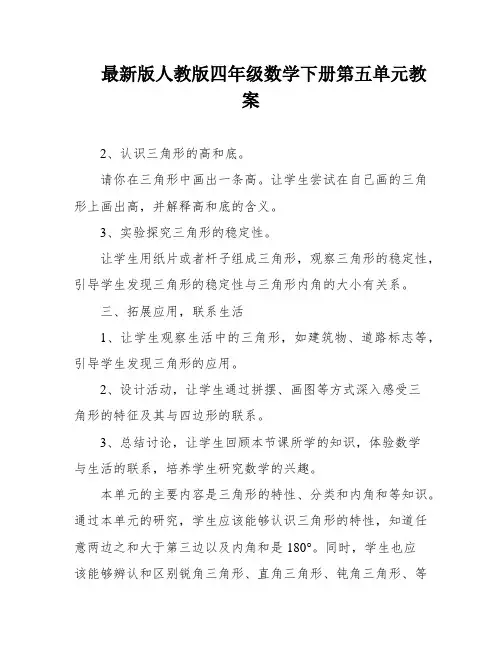 最新版人教版四年级数学下册第五单元教案

2、认识三角形的高和底。

请你在三角形中画出一条高。让学生尝试在自己画的三角形上画出高，并解释高和底的含义。

3、实验探究三角形的稳定性。

让学生用纸片或者杆子组成三角形，观察三角形的稳定性，引导学生发现三角形的稳定性与三角形内角的大小有关系。

三、拓展应用，联系生活

1、让学生观察生活中的三角形，如建筑物、道路标志等，引导学生发现三角形的应用。

2、设计活动，让学生通过拼摆、画图等方式深入感受三角形的特征及其与四边形的联系。

3、总结讨论，让学生回顾本节课所学的知识，体验数学与生活的联系，培养学生研究数学的兴趣。

本单元的主要内容是三角形的特性、分类和内角和等知识。通过本单元的研究，学生应该能够认识三角形的特性，知道任意两边之和大于第三边以及内角和是 180°。同时，学生也应该能够辨认和区别锐角三角形、直角三角形、钝角三角形、等